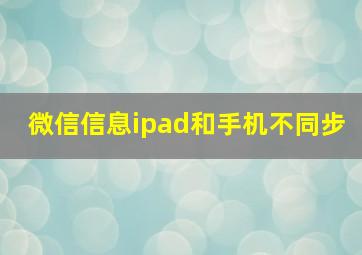 微信信息ipad和手机不同步